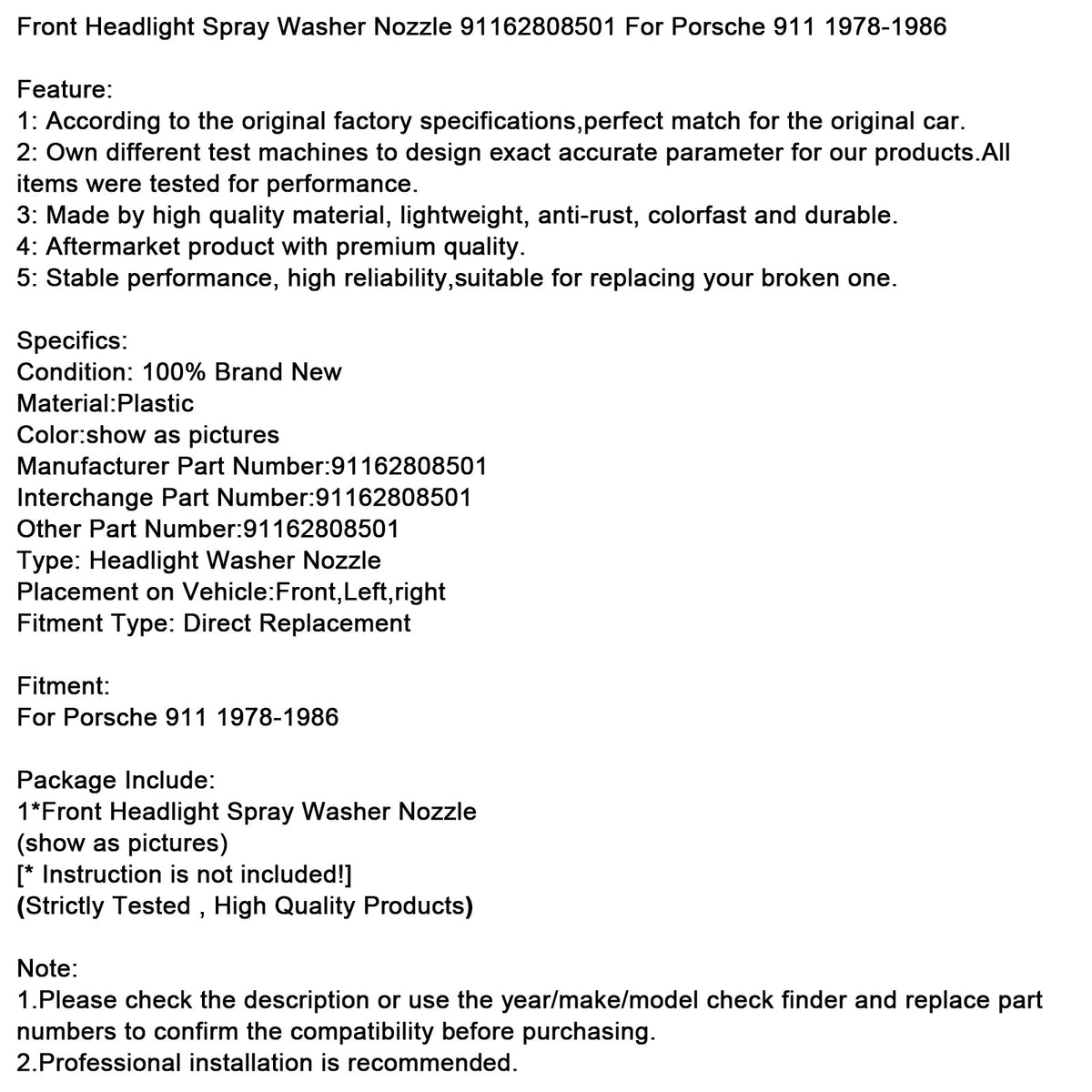 Front Headlight Spray Washer Nozzle 91162808501 For Porsche 911 1978-1986

Feature:
1: According to the original factory specifications,perfect match for the original car.
2: Own different test machines to design exact accurate parameter for our products.All items were tested for performance.
3: Made by high quality material, lightweight, anti-rust, colorfast and durable.
4: Aftermarket product with premium quality.
5: Stable performance, high reliability,suitable for replacing your broken one.

Specifics:
Condition: 100% Brand New
Material:Plastic
Color:show as pictures
Manufacturer Part Number:91162808501
Interchange Part Number:91162808501
Other Part Number:91162808501
Type: Headlight Washer Nozzle
Placement on Vehicle:Front,Left,right
Fitment Type: Direct Replacement

Fitment:
For Porsche 911 1978-1986

Package Include:
1*Front Headlight Spray Washer Nozzle
(show as pictures)
[* Instruction is not included!]
(Strictly Tested , High Quality Products)

Note:
1.Please check the description or use the year/make/model check finder and replace part numbers to confirm the compatibility before purchasing.
2.Professional installation is recommended.